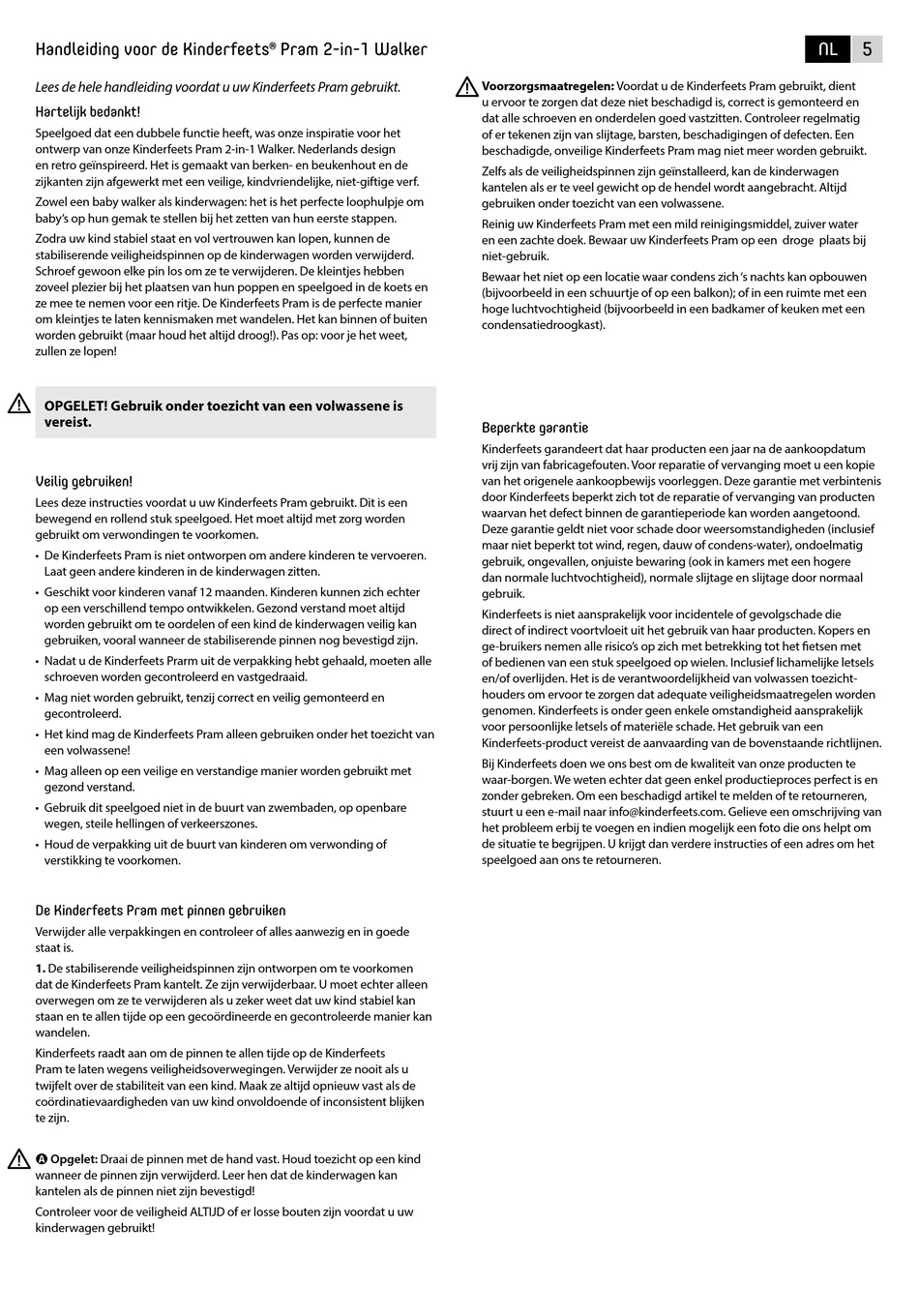 Handleiding voor de Kinderfeets® Pram 2-in-1 Walker

NL 5

Lees de hele handleiding voordat u uw Kinderfeets Pram gebruikt.

Hartelijk bedankt!

Speelgoed dat een dubbele functie heeft, was onze inspiratie voor het ontwerp van onze Kinderfeets Pram 2-in-1 Walker. Nederlands design en retro geïnspireerd. Het is gemaakt van berken- en beukenhout en de zijkanten zijn afgewerkt met een veilige, kindvriendelijke, niet-giftige verf.

Zowel een baby walker als kinderwagen: het is het perfecte loophulpje om baby's op hun gemak te stellen bij het zetten van hun eerste stappen.

Zodra uw kind stabiel staat en vol vertrouwen kan lopen, kunnen de stabiliserende veiligheidspinnen op de kinderwagen worden verwijderd. Schroef gewoon elke pin los om ze te verwijderen. De kleintjes hebben zoveel plezier bij het plaatsen van hun poppen en speelgoed in de koets en ze mee te nemen voor een ritje. De Kinderfeets Pram is de perfecte manier om kleintjes te laten kennismaken met wandelen. Het kan binnen of buiten worden gebruikt (maar houd het altijd droog!). Pas op: voor je het weet, zullen ze lopen!

OPGELET! Gebruik onder toezicht van een volwassene is vereist.

Veilig gebruiken!

Lees deze instructies voordat u uw Kinderfeets Pram gebruikt. Dit is een bewegend en rollend stuk speelgoed. Het moet altijd met zorg worden gebruikt om verwondingen te voorkomen.

• De Kinderfeets Pram is niet ontworpen om andere kinderen te vervoeren. Laat geen andere kinderen in de kinderwagen zitten.
• Geschikt voor kinderen vanaf 12 maanden. Kinderen kunnen zich echter op een verschillend tempo ontwikkelen. Gezond verstand moet altijd worden gebruikt om te oordelen of een kind de kinderwagen veilig kan gebruiken, vooral wanneer de stabiliserende pinnen nog bevestigd zijn.
• Nadat u de Kinderfeets Pram uit de verpakking hebt gehaald, moeten alle schroeven worden gecontroleerd en vastgedraaid.
• Mag niet worden gebruikt, tenzij correct en veilig gemonteerd en gecontroleerd.
• Het kind mag de Kinderfeets Pram alleen gebruiken onder het toezicht van een volwassene!
• Mag alleen op een veilige en verstandige manier worden gebruikt met gezond verstand.
• Gebruik dit speelgoed niet in de buurt van zwembaden, op openbare wegen, steile hellingen of verkeerszones.
• Houd de verpakking uit de buurt van kinderen om verwonding of verstikking te voorkomen.

De Kinderfeets Pram met pinnen gebruiken

Verwijder alle verpakkingen en controleer of alles aanwezig en in goede staat is.

1. De stabiliserende veiligheidspinnen zijn ontworpen om te voorkomen dat de Kinderfeets Pram kantelt. Ze zijn verwijderbaar. U moet echter alleen overwegen om ze te verwijderen als u zeker weet dat uw kind stabiel kan staan en te allen tijde op een gecoördineerde en gecontroleerde manier kan wandelen.

Kinderfeets raadt aan om de pinnen te allen tijde op de Kinderfeets Pram te laten wegens veiligheidsoverwegingen. Verwijder ze nooit als u twijfelt over de stabiliteit van een kind. Maak ze altijd opnieuw vast als de coördinatievaardigheden van uw kind onvoldoende of inconsistent blijken te zijn.

A Opgelet: Draai de pinnen met de hand vast. Houd toezicht op een kind wanneer de pinnen zijn verwijderd. Leer hen dat de kinderwagen kan kantelen als de pinnen niet zijn bevestigd!

Controleer voor de veiligheid ALTIJD of er losse bouten zijn voordat u uw kinderwagen gebruikt!

Voorzorgsmaatregelen: Voordat u de Kinderfeets Pram gebruikt, dient u ervoor te zorgen dat deze niet beschadigd is, correct is gemonteerd en dat alle schroeven en onderdelen goed vastzitten. Controleer regelmatig of er tekenen zijn van slijtage, barsten, beschadigingen of defecten. Een beschadigde, onveilige Kinderfeets Pram mag niet meer worden gebruikt.

Zelfs als de veiligheidspinnen zijn geïnstalleerd, kan de kinderwagen kantelen als er te veel gewicht op de hendel wordt aangebracht. Altijd gebruiken onder toezicht van een volwassene.

Reinig uw Kinderfeets Pram met een mild reinigingsmiddel, zuiver water en een zachte doek. Bewaar uw Kinderfeets Pram op een droge plaats bij niet-gebruik.

Bewaar het niet op een locatie waar condens zich 's nachts kan opbouwen (bijvoorbeeld in een schuurtje of op een balkon); of in een ruimte met een hoge luchtvochtigheid (bijvoorbeeld in een badkamer of keuken met een condensatiedroogkast).

Beperkte garantie

Kinderfeets garandeert dat haar producten een jaar na de aankoopdatum vrij zijn van fabricagefouten. Voor reparatie of vervanging moet u een kopie van het origenele aankoopbewijs voorleggen. Deze garantie met verbintenis door Kinderfeets beperkt zich tot de reparatie of vervanging van producten waarvan het defect binnen de garantieperiode kan worden aangetoond. Deze garantie geldt niet voor schade door weersomstandigheden (inclusief maar niet beperkt tot wind, regen, dauw of condens-water), ondoelmatig gebruik, ongevallen, onjuiste bewaring (ook in kamers met een hogere dan normale luchtvochtigheid), normale slijtage en slijtage door normaal gebruik.

Kinderfeets is niet aansprakelijk voor incidentele of gevolgschade die direct of indirect voortvloeit uit het gebruik van haar producten. Kopers en ge-bruikers nemen alle risico's op zich met betrekking tot het fietsen met of bedienen van een stuk speelgoed op wielen. Inclusief lichamelijke letsels en/of overlijden. Het is de verantwoordelijkheid van volwassen toezicht-houders om ervoor te zorgen dat adequate veiligheidsmaatregelen worden genomen. Kinderfeets is onder geen enkele omstandigheid aansprakelijk voor persoonlijke letsels of materiële schade. Het gebruik van een Kinderfeets-product vereist de aanvaarding van de bovenstaande richtlijnen.

Bij Kinderfeets doen we ons best om de kwaliteit van onze producten te waar-borgen. We weten echter dat geen enkel productieproces perfect is en zonder gebreken. Om een beschadigd artikel te melden of te retourneren, stuurt u een e-mail naar info@kinderfeets.com. Gelieve een omschrijving van het probleem erbij te voegen en indien mogelijk een foto die ons helpt om de situatie te begrijpen. U krijgt dan verdere instructies of een adres om het speelgoed aan ons te retourneren.